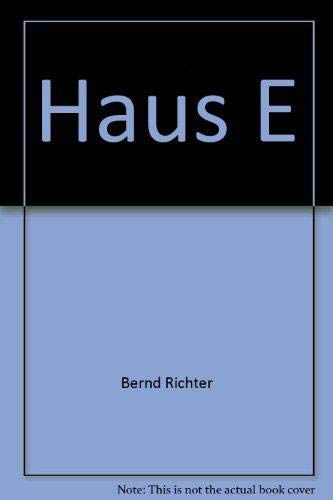 Haus E

Bernd Richter

Note: This is not the actual book cover